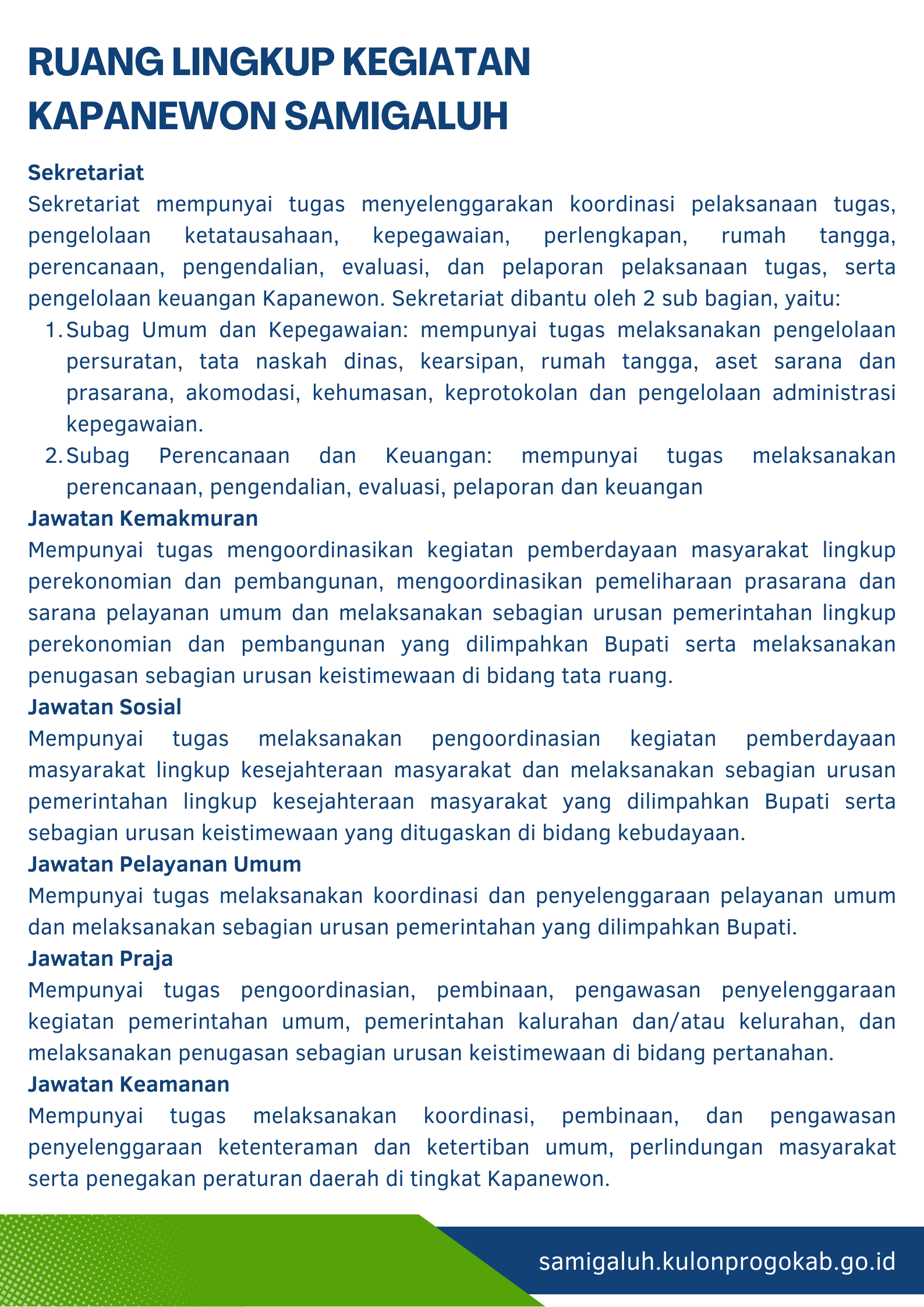 RUANG LINGKUP KEGIATAN KAPANEWON SAMIGALUH

Sekretariat
Sekretariat mempunyai tugas menyelenggarakan koordinasi pelaksanaan tugas, pengelolaan ketatausahaan, kepegawaian, perlengkapan, rumah tangga, perencanaan, pengendalian, evaluasi, dan pelaporan pelaksanaan tugas, serta pengelolaan keuangan Kapanewon. Sekretariat dibantu oleh 2 sub bagian, yaitu:
1. Subag Umum dan Kepegawaian: mempunyai tugas melaksanakan pengelolaan persuratan, tata naskah dinas, kearsipan, rumah tangga, aset sarana dan prasarana, akomodasi, kehumasan, keprotokolan dan pengelolaan administrasi kepegawaian.
2. Subag Perencanaan dan Keuangan: mempunyai tugas melaksanakan perencanaan, pengendalian, evaluasi, pelaporan dan keuangan

Jawatan Kemakmuran
Mempunyai tugas mengoordinasikan kegiatan pemberdayaan masyarakat lingkup perekonomian dan pembangunan, mengoordinasikan pemeliharaan prasarana dan sarana pelayanan umum dan melaksanakan sebagian urusan pemerintahan lingkup perekonomian dan pembangunan yang dilimpahkan Bupati serta melaksanakan penugasan sebagian urusan keistimewaan di bidang tata ruang.

Jawatan Sosial
Mempunyai tugas melaksanakan pengoordinasian kegiatan pemberdayaan masyarakat lingkup kesejahteraan masyarakat dan melaksanakan sebagian urusan pemerintahan lingkup kesejahteraan masyarakat yang dilimpahkan Bupati serta sebagian urusan keistimewaan yang ditugaskan di bidang kebudayaan.

Jawatan Pelayanan Umum
Mempunyai tugas melaksanakan koordinasi dan penyelenggaraan pelayanan umum dan melaksanakan sebagian urusan pemerintahan yang dilimpahkan Bupati.

Jawatan Praja
Mempunyai tugas pengoordinasian, pembinaan, pengawasan penyelenggaraan kegiatan pemerintahan umum, pemerintahan kalurahan dan/atau kelurahan, dan melaksanakan penugasan sebagian urusan keistimewaan di bidang pertanahan.

Jawatan Keamanan
Mempunyai tugas melaksanakan koordinasi, pembinaan, dan pengawasan penyelenggaraan ketenteraman dan ketertiban umum, perlindungan masyarakat serta penegakan peraturan daerah di tingkat Kapanewon.

samigaluh.kulonprogokab.go.id